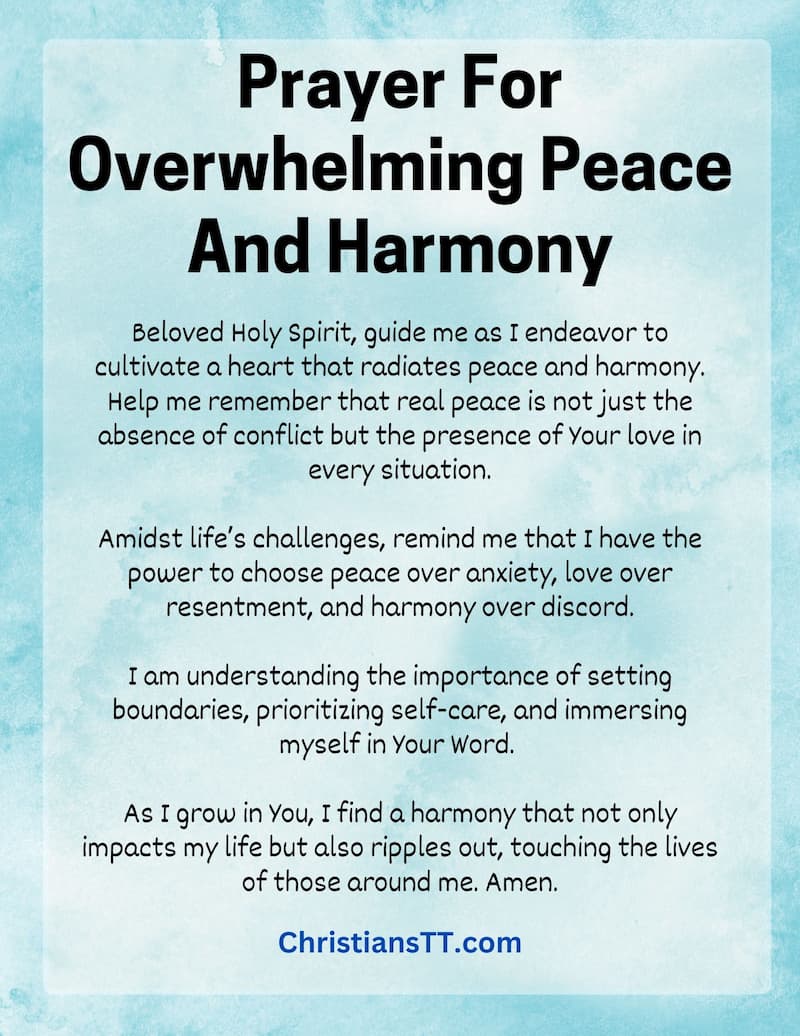 Prayer For Overwhelming Peace And Harmony

Beloved Holy Spirit, guide me as I endeavor to cultivate a heart that radiates peace and harmony. Help me remember that real peace is not just the absence of conflict but the presence of Your love in every situation.

Amidst life's challenges, remind me that I have the power to choose peace over anxiety, love over resentment, and harmony over discord.

I am understanding the importance of setting boundaries, prioritizing self-care, and immersing myself in Your Word.

As I grow in You, I find a harmony that not only impacts my life but also ripples out, touching the lives of those around me. Amen.

ChristiansTT.com